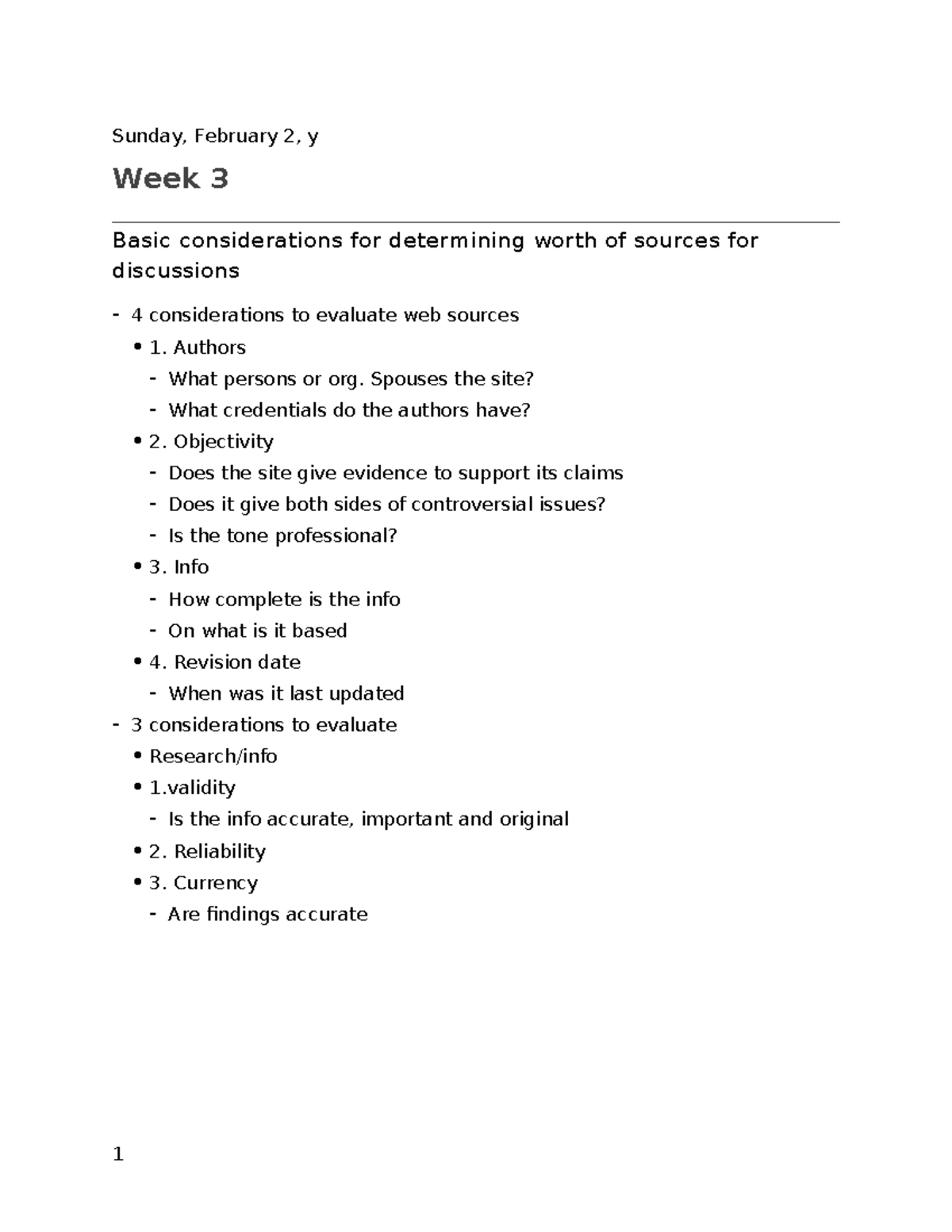 Sunday, February 2, y

Week 3

Basic considerations for determining worth of sources for discussions

- 4 considerations to evaluate web sources
• 1. Authors
- What persons or org. Spouses the site?
- What credentials do the authors have?
• 2. Objectivity
- Does the site give evidence to support its claims
- Does it give both sides of controversial issues?
- Is the tone professional?
• 3. Info
- How complete is the info
- On what is it based
• 4. Revision date
- When was it last updated
- 3 considerations to evaluate
• Research/info
• 1.validity
- Is the info accurate, important and original
• 2. Reliability
• 3. Currency
- Are findings accurate

1